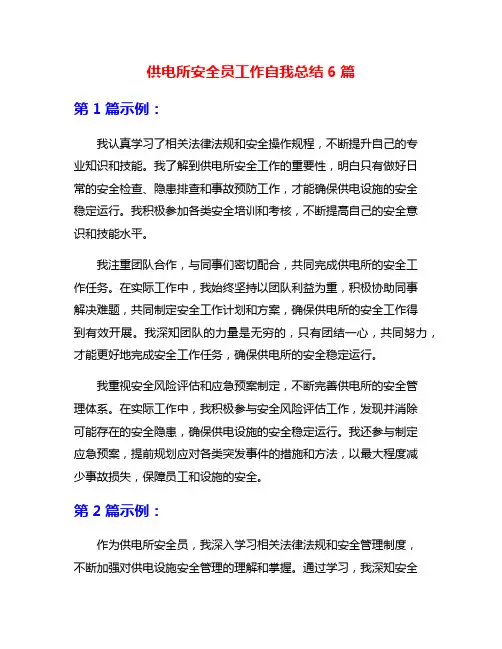 供电所安全员工作自我总结 6 篇

第 1 篇示例：

我认真学习了相关法律法规和安全操作规程，不断提升自己的专业知识和技能。我了解到供电所安全工作的重要性，明白只有做好日常的安全检查、隐患排查和事故预防工作，才能确保供电设施的安全稳定运行。我积极参加各类安全培训和考核，不断提高自己的安全意识和技能水平。

我注重团队合作，与同事们密切配合，共同完成供电所的安全工作任务。在实际工作中，我始终坚持以团队利益为重，积极协助同事解决难题，共同制定安全工作计划和方案，确保供电所的安全工作得到有效开展。我深知团队的力量是无穷的，只有团结一心，共同努力，才能更好地完成安全工作任务，确保供电所的安全稳定运行。

我重视安全风险评估和应急预案制定，不断完善供电所的安全管理体系。在实际工作中，我积极参与安全风险评估工作，发现并消除可能存在的安全隐患，确保供电设施的安全稳定运行。我还参与制定应急预案，提前规划应对各类突发事件的措施和方法，以最大程度减少事故损失，保障员工和设施的安全。

第 2 篇示例：

作为供电所安全员，我深入学习相关法律法规和安全管理制度，不断加强对供电设施安全管理的理解和掌握。通过学习，我深知安全